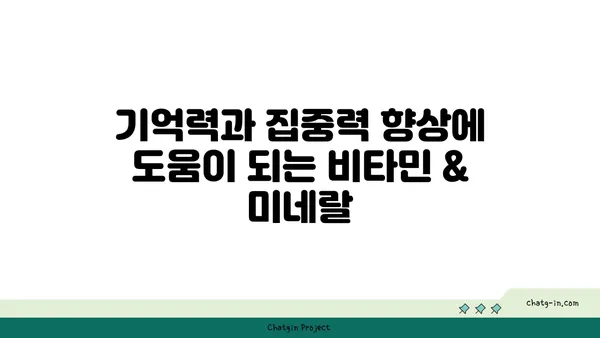 기억력과 집중력 향상에 도움이 되는 비타민 & 미네랄

chatg-in.com

Chatgin Project